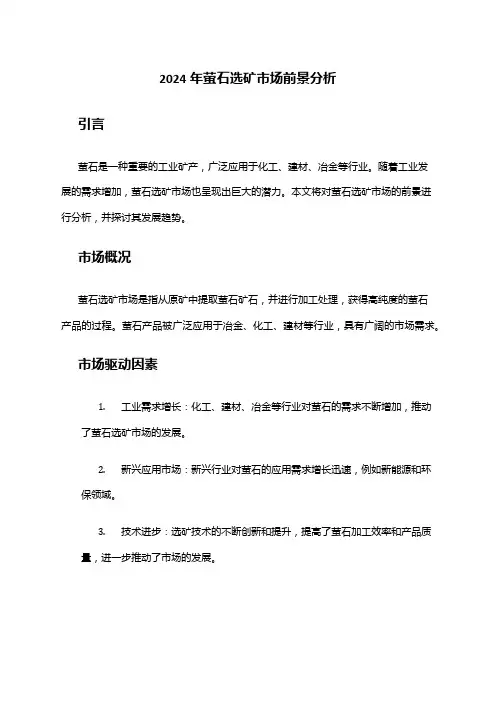 2024 年萤石选矿市场前景分析

引言

萤石是一种重要的工业矿产，广泛应用于化工、建材、冶金等行业。随着工业发展的需求增加，萤石选矿市场也呈现出巨大的潜力。本文将对萤石选矿市场的前景进行分析，并探讨其发展趋势。

市场概况

萤石选矿市场是指从原矿中提取萤石矿石，并进行加工处理，获得高纯度的萤石产品的过程。萤石产品被广泛应用于冶金、化工、建材等行业，具有广阔的市场需求。

市场驱动因素

1. 工业需求增长：化工、建材、冶金等行业对萤石的需求不断增加，推动了萤石选矿市场的发展。

2. 新兴应用市场：新兴行业对萤石的应用需求增长迅速，例如新能源和环保领域。

3. 技术进步：选矿技术的不断创新和提升，提高了萤石加工效率和产品质量，进一步推动了市场的发展。